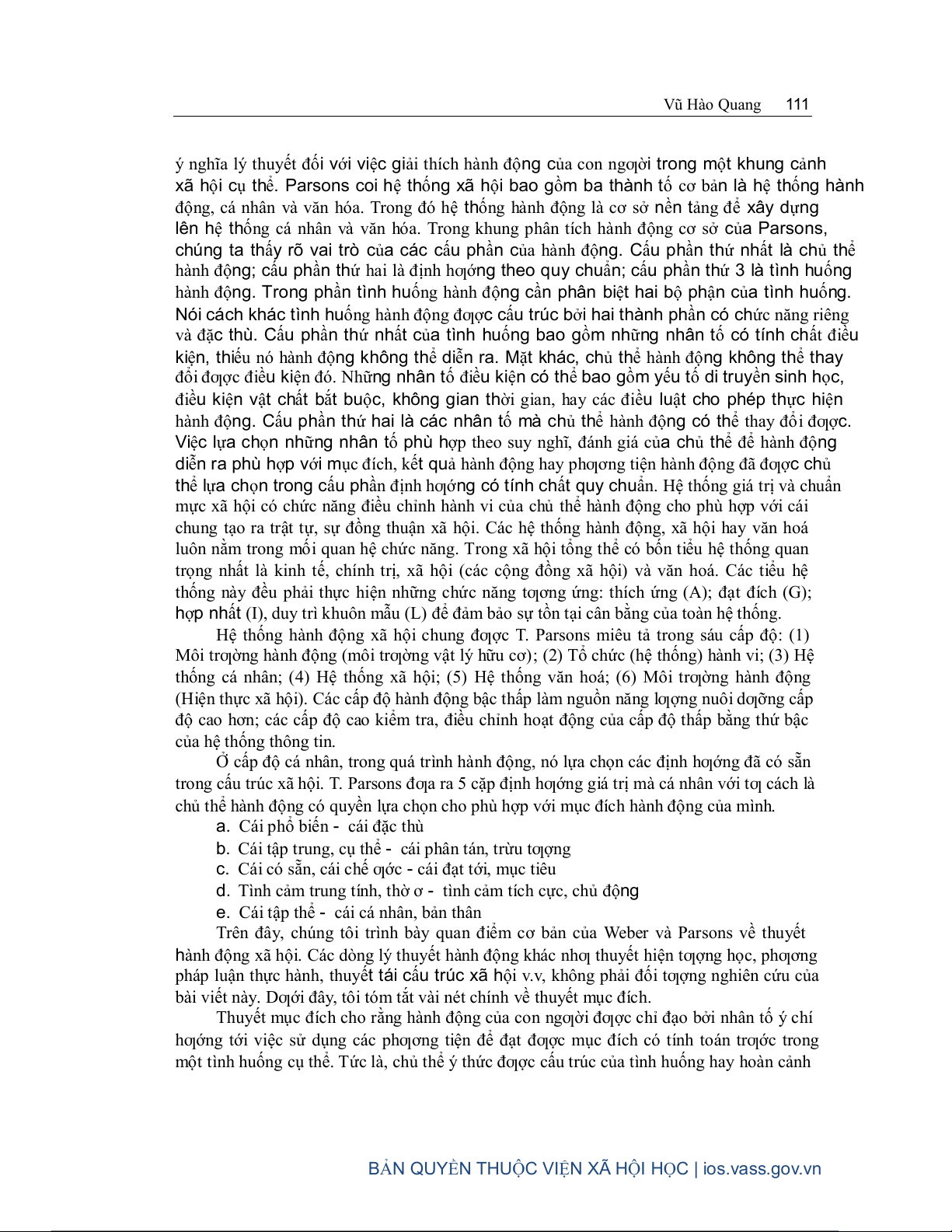 Vũ Hào Quang 111

ý nghĩa lý thuyết đối với việc giải thích hành động của con ngƣời trong một khung cảnh xã hội cụ thể. Parsons coi hệ thống xã hội bao gồm ba thành tố cơ bản là hệ thống hành động, cá nhân và văn hóa. Trong đó hệ thống hành động là cơ sở nền tảng để xây dựng lên hệ thống cá nhân và văn hóa. Trong khung phân tích hành động cơ sở của Parsons, chúng ta thấy rõ vai trò của các cấu phần của hành động. Cấu phần thứ nhất là chủ thể hành động; cấu phần thứ hai là định hƣớng theo quy chuẩn; cấu phần thứ 3 là tình huống hành động. Trong phần tình huống hành động cần phân biệt hai bộ phận của tình huống. Nói cách khác tình huống hành động đƣợc cấu trúc bởi hai thành phần có chức năng riêng và đặc thù. Cấu phần thứ nhất của tình huống bao gồm những nhân tố có tính chất điều kiện, thiếu nó hành động không thể diễn ra. Mặt khác, chủ thể hành động không thể thay đổi đƣợc điều kiện đó. Những nhân tố điều kiện có thể bao gồm yếu tố di truyền sinh học, điều kiện vật chất bắt buộc, không gian thời gian, hay các điều luật cho phép thực hiện hành động. Cấu phần thứ hai là các nhân tố mà chủ thể hành động có thể thay đổi đƣợc. Việc lựa chọn những nhân tố phù hợp theo suy nghĩ, đánh giá của chủ thể để hành động diễn ra phù hợp với mục đích, kết quả hành động hay phƣơng tiện hành động đã đƣợc chủ thể lựa chọn trong cấu phần định hƣớng có tính chất quy chuẩn. Hệ thống giá trị và chuẩn mực xã hội có chức năng điều chỉnh hành vi của chủ thể hành động cho phù hợp với cái chung tạo ra trật tự, sự đồng thuận xã hội. Các hệ thống hành động, xã hội hay văn hoá luôn nằm trong mối quan hệ chức năng. Trong xã hội tổng thể có bốn tiểu hệ thống quan trọng nhất là kinh tế, chính trị, xã hội (các cộng đồng xã hội) và văn hoá. Các tiểu hệ thống này đều phải thực hiện những chức năng tƣơng ứng: thích ứng (A); đạt đích (G); hợp nhất (I), duy trì khuôn mẫu (L) để đảm bảo sự tồn tại cân bằng của toàn hệ thống.

Hệ thống hành động xã hội chung đƣợc T. Parsons miêu tả trong sáu cấp độ: (1) Môi trƣờng hành động (môi trƣờng vật lý hữu cơ); (2) Tổ chức (hệ thống) hành vi; (3) Hệ thống cá nhân; (4) Hệ thống xã hội; (5) Hệ thống văn hoá; (6) Môi trƣờng hành động (Hiện thực xã hội). Các cấp độ hành động bậc thấp làm nguồn năng lƣợng nuôi dƣỡng cấp độ cao hơn; các cấp độ cao kiểm tra, điều chỉnh hoạt động của cấp độ thấp bằng thứ bậc của hệ thống thông tin.

Ở cấp độ cá nhân, trong quá trình hành động, nó lựa chọn các định hƣớng đã có sẵn trong cấu trúc xã hội. T. Parsons đƣa ra 5 cặp định hƣớng giá trị mà cá nhân với tƣ cách là chủ thể hành động có quyền lựa chọn cho phù hợp với mục đích hành động của mình.

a. Cái phổ biến - cái đặc thù
b. Cái tập trung, cụ thể - cái phân tán, trừu tƣợng
c. Cái có sẵn, cái chế ƣớc - cái đạt tới, mục tiêu
d. Tình cảm trung tính, thờ ơ - tình cảm tích cực, chủ động
e. Cái tập thể - cái cá nhân, bản thân

Trên đây, chúng tôi trình bày quan điểm cơ bản của Weber và Parsons về thuyết hành động xã hội. Các dòng lý thuyết hành động khác nhƣ thuyết hiện tƣợng học, phƣơng pháp luận thực hành, thuyết tái cấu trúc xã hội v.v, không phải đối tƣợng nghiên cứu của bài viết này. Dƣới đây, tôi tóm tắt vài nét chính về thuyết mục đích.

Thuyết mục đích cho rằng hành động của con ngƣời đƣợc chỉ đạo bởi nhân tố ý chí hƣớng tới việc sử dụng các phƣơng tiện để đạt đƣợc mục đích có tính toán trƣớc trong một tình huống cụ thể. Tức là, chủ thể ý thức đƣợc cấu trúc của tình huống hay hoàn cảnh

BẢN QUYỀN THUỘC VIỆN XÃ HỘI HỌC | ios.vass.gov.vn